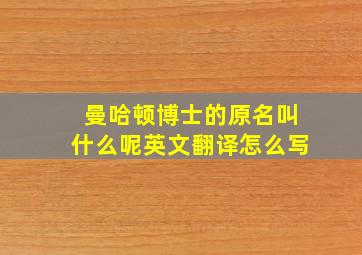 曼哈顿博士的原名叫什么呢英文翻译怎么写